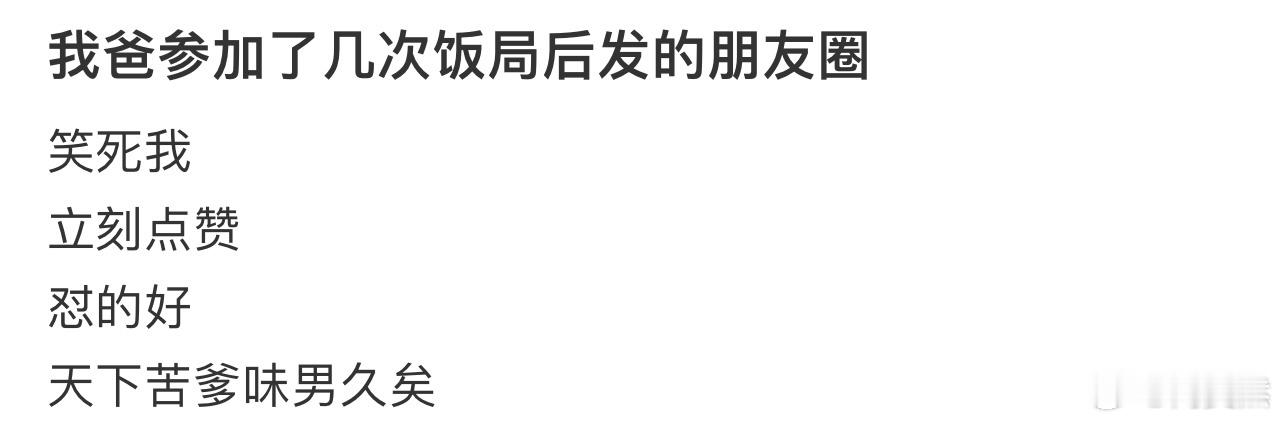 我爸参加了几次饭局后发的朋友圈

笑死我

立刻点赞

怼的好

天下苦爹味男久矣